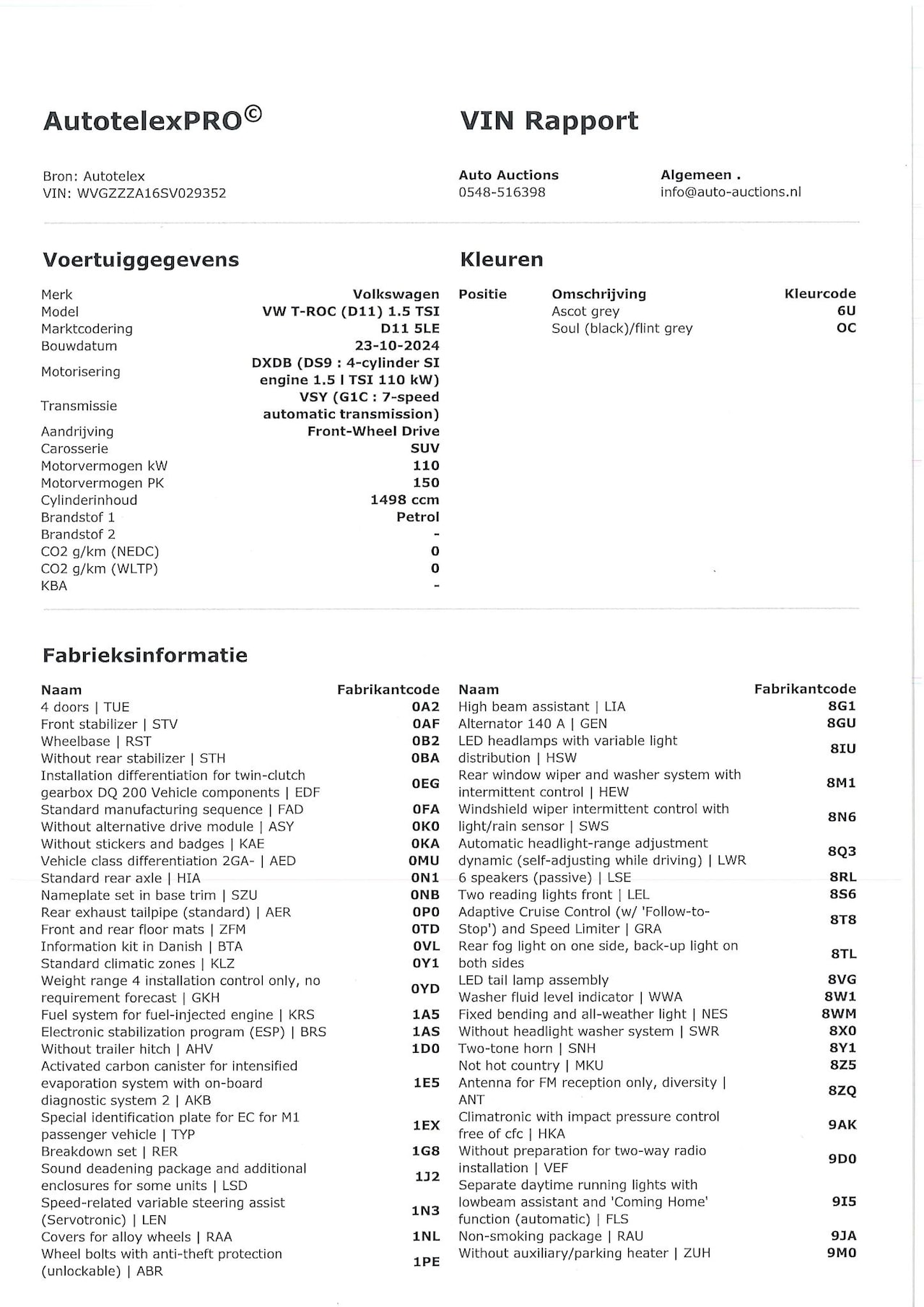 AutotelexPRO©

VIN Rapport

Bron: Autotelex
VIN: WVGZZZA16SV029352

Auto Auctions
0548-516398

Algemeen .
info@auto-auctions.nl

Voertuiggegevens

| | |
|---|---|
| Merk | Volkswagen |
| Model | VW T-ROC (D11) 1.5 TSI |
| Marktcodering | D11 5LE |
| Bouwdatum | 23-10-2024 |
| Motorisering | DXDB (DS9 : 4-cylinder SI engine 1.5 l TSI 110 kW) |
| Transmissie | VSY (G1C : 7-speed automatic transmission) |
| Aandrijving | Front-Wheel Drive |
| Carosserie | SUV |
| Motorvermogen kW | 110 |
| Motorvermogen PK | 150 |
| Cylinderinhoud | 1498 ccm |
| Brandstof 1 | Petrol |
| Brandstof 2 | - |
| CO2 g/km (NEDC) | 0 |
| CO2 g/km (WLTP) | 0 |
| KBA | - |

Kleuren

| Positie | Omschrijving | Kleurcode |
|---|---|---|
| | Ascot grey | 6U |
| | Soul (black)/flint grey | OC |

Fabrieksinformatie

| Naam | Fabrikantcode |
|---|---|
| 4 doors \| TUE | 0A2 |
| Front stabilizer \| STV | 0AF |
| Wheelbase \| RST | 0B2 |
| Without rear stabilizer \| STH | 0BA |
| Installation differentiation for twin-clutch gearbox DQ 200 Vehicle components \| EDF | 0EG |
| Standard manufacturing sequence \| FAD | 0FA |
| Without alternative drive module \| ASY | 0K0 |
| Without stickers and badges \| KAE | 0KA |
| Vehicle class differentiation 2GA- \| AED | 0MU |
| Standard rear axle \| HIA | 0N1 |
| Nameplate set in base trim \| SZU | 0NB |
| Rear exhaust tailpipe (standard) \| AER | 0P0 |
| Front and rear floor mats \| ZFM | 0TD |
| Information kit in Danish \| BTA | 0VL |
| Standard climatic zones \| KLZ | 0Y1 |
| Weight range 4 installation control only, no requirement forecast \| GKH | 0YD |
| Fuel system for fuel-injected engine \| KRS | 1A5 |
| Electronic stabilization program (ESP) \| BRS | 1AS |
| Without trailer hitch \| AHV | 1D0 |
| Activated carbon canister for intensified evaporation system with on-board diagnostic system 2 \| AKB | 1E5 |
| Special identification plate for EC for M1 passenger vehicle \| TYP | 1EX |
| Breakdown set \| RER | 1G8 |
| Sound deadening package and additional enclosures for some units \| LSD | 1J2 |
| Speed-related variable steering assist (Servotronic) \| LEN | 1N3 |
| Covers for alloy wheels \| RAA | 1NL |
| Wheel bolts with anti-theft protection (unlockable) \| ABR | 1PE |

| Naam | Fabrikantcode |
|---|---|
| High beam assistant \| LIA | 8G1 |
| Alternator 140 A \| GEN | 8GU |
| LED headlamps with variable light distribution \| HSW | 8IU |
| Rear window wiper and washer system with intermittent control \| HEW | 8M1 |
| Windshield wiper intermittent control with light/rain sensor \| SWS | 8N6 |
| Automatic headlight-range adjustment dynamic (self-adjusting while driving) \| LWR | 8Q3 |
| 6 speakers (passive) \| LSE | 8RL |
| Two reading lights front \| LEL | 8S6 |
| Adaptive Cruise Control (w/ 'Follow-to-Stop') and Speed Limiter \| GRA | 8T8 |
| Rear fog light on one side, back-up light on both sides | 8TL |
| LED tail lamp assembly | 8VG |
| Washer fluid level indicator \| WWA | 8W1 |
| Fixed bending and all-weather light \| NES | 8WM |
| Without headlight washer system \| SWR | 8X0 |
| Two-tone horn \| SNH | 8Y1 |
| Not hot country \| MKU | 8Z5 |
| Antenna for FM reception only, diversity \| ANT | 8ZQ |
| Climatronic with impact pressure control free of cfc \| HKA | 9AK |
| Without preparation for two-way radio installation \| VEF | 9D0 |
| Separate daytime running lights with lowbeam assistant and 'Coming Home' function (automatic) \| FLS | 9I5 |
| Non-smoking package \| RAU | 9JA |
| Without auxiliary/parking heater \| ZUH | 9M0 |